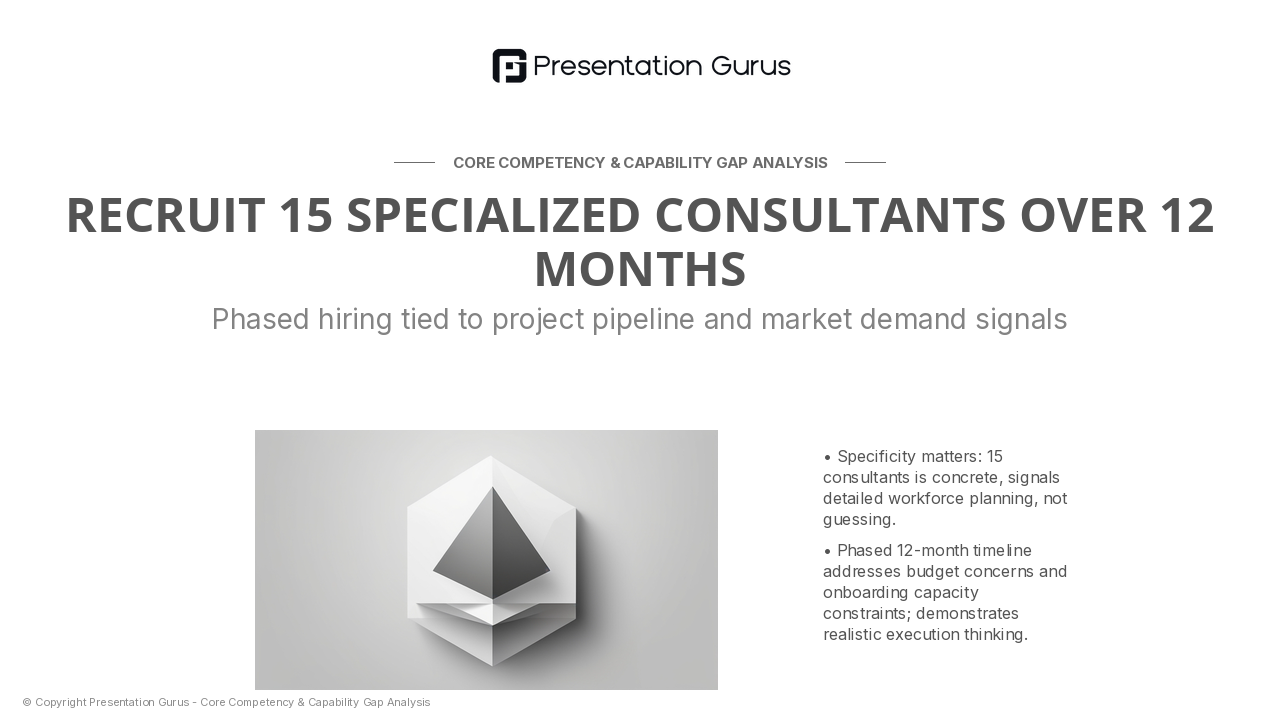 Presentation Gurus

CORE COMPETENCY & CAPABILITY GAP ANALYSIS

RECRUIT 15 SPECIALIZED CONSULTANTS OVER 12 MONTHS

Phased hiring tied to project pipeline and market demand signals

• Specificity matters: 15 consultants is concrete, signals detailed workforce planning, not guessing.

• Phased 12-month timeline addresses budget concerns and onboarding capacity constraints; demonstrates realistic execution thinking.

© Copyright Presentation Gurus - Core Competency & Capability Gap Analysis